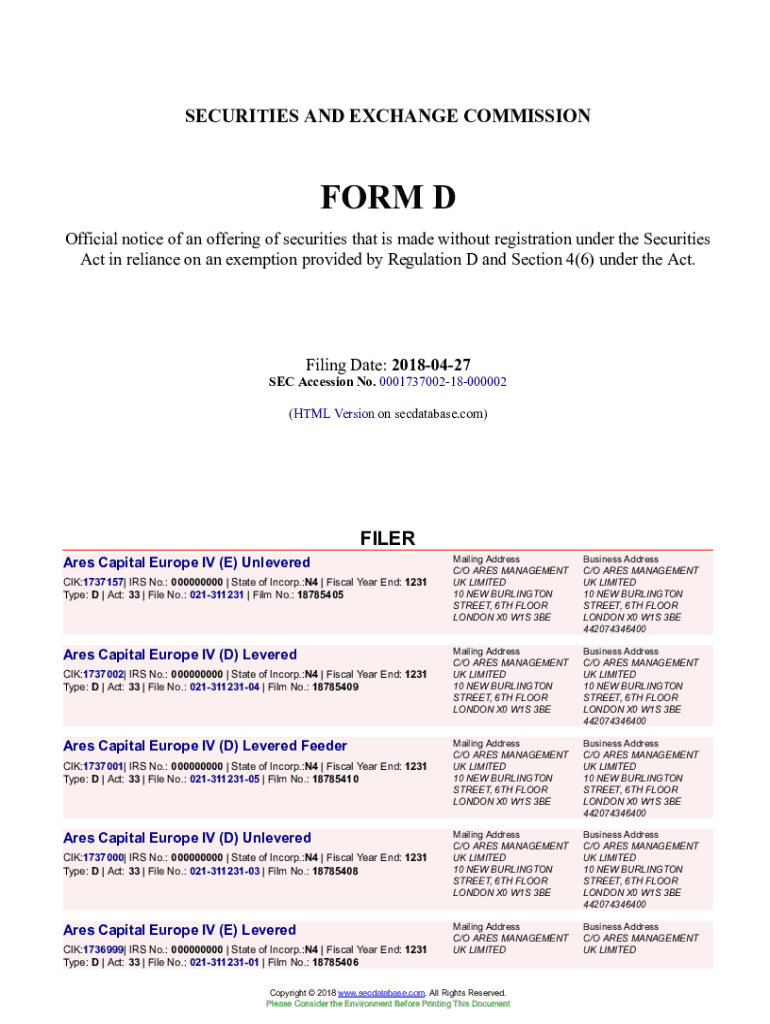 SECURITIES AND EXCHANGE COMMISSION

FORM D

Official notice of an offering of securities that is made without registration under the Securities Act in reliance on an exemption provided by Regulation D and Section 4(6) under the Act.

Filing Date: 2018-04-27
SEC Accession No. 0001737002-18-000002

(HTML Version on secdatabase.com)

FILER

Ares Capital Europe IV (E) Unlevered
CIK:1737157| IRS No.: 000000000 | State of Incorp.:N4 | Fiscal Year End: 1231
Type: D | Act: 33 | File No.: 021-311231 | Film No.: 18785405

Mailing Address
C/O ARES MANAGEMENT UK LIMITED
10 NEW BURLINGTON STREET, 6TH FLOOR
LONDON X0 W1S 3BE

Business Address
C/O ARES MANAGEMENT UK LIMITED
10 NEW BURLINGTON STREET, 6TH FLOOR
LONDON X0 W1S 3BE
442074346400

Ares Capital Europe IV (D) Levered
CIK:1737002| IRS No.: 000000000 | State of Incorp.:N4 | Fiscal Year End: 1231
Type: D | Act: 33 | File No.: 021-311231-04 | Film No.: 18785409

Mailing Address
C/O ARES MANAGEMENT UK LIMITED
10 NEW BURLINGTON STREET, 6TH FLOOR
LONDON X0 W1S 3BE

Business Address
C/O ARES MANAGEMENT UK LIMITED
10 NEW BURLINGTON STREET, 6TH FLOOR
LONDON X0 W1S 3BE
442074346400

Ares Capital Europe IV (D) Levered Feeder
CIK:1737001| IRS No.: 000000000 | State of Incorp.:N4 | Fiscal Year End: 1231
Type: D | Act: 33 | File No.: 021-311231-05 | Film No.: 18785410

Mailing Address
C/O ARES MANAGEMENT UK LIMITED
10 NEW BURLINGTON STREET, 6TH FLOOR
LONDON X0 W1S 3BE

Business Address
C/O ARES MANAGEMENT UK LIMITED
10 NEW BURLINGTON STREET, 6TH FLOOR
LONDON X0 W1S 3BE
442074346400

Ares Capital Europe IV (D) Unlevered
CIK:1737000| IRS No.: 000000000 | State of Incorp.:N4 | Fiscal Year End: 1231
Type: D | Act: 33 | File No.: 021-311231-03 | Film No.: 18785408

Mailing Address
C/O ARES MANAGEMENT UK LIMITED
10 NEW BURLINGTON STREET, 6TH FLOOR
LONDON X0 W1S 3BE

Business Address
C/O ARES MANAGEMENT UK LIMITED
10 NEW BURLINGTON STREET, 6TH FLOOR
LONDON X0 W1S 3BE
442074346400

Ares Capital Europe IV (E) Levered
CIK:1736999| IRS No.: 000000000 | State of Incorp.:N4 | Fiscal Year End: 1231
Type: D | Act: 33 | File No.: 021-311231-01 | Film No.: 18785406

Mailing Address
C/O ARES MANAGEMENT UK LIMITED

Business Address
C/O ARES MANAGEMENT UK LIMITED

Copyright © 2018 www.secdatabase.com. All Rights Reserved.
Please Consider the Environment Before Printing This Document